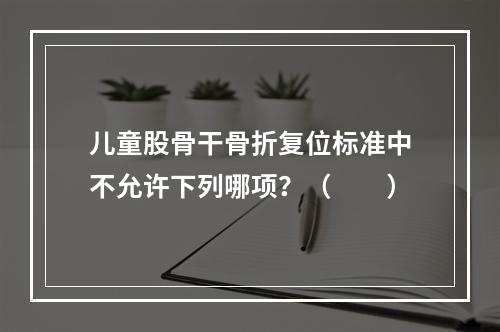 儿童股骨干骨折复位标准中不允许下列哪项？（　　）